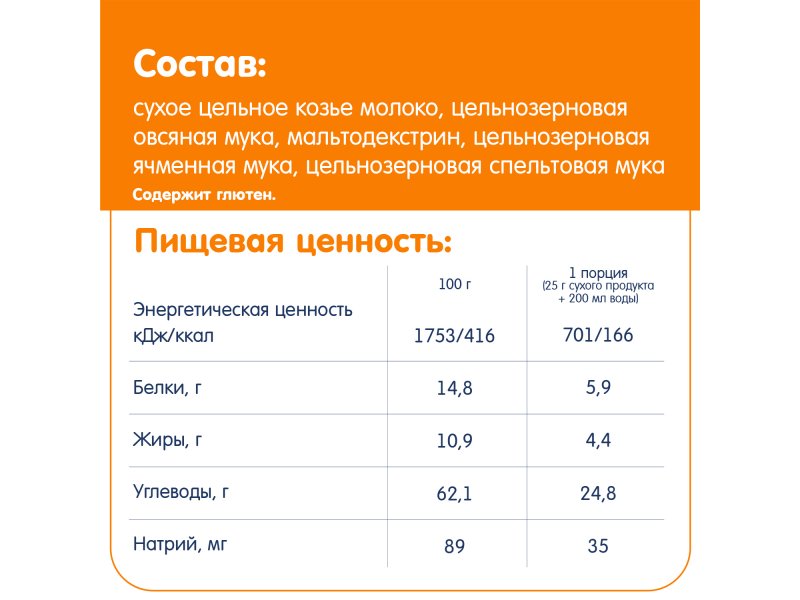 Состав:

сухое цельное козье молоко, цельнозерновая овсяная мука, мальтодекстрин, цельнозерновая ячменная мука, цельнозерновая спельтовая мука
Содержит глютен.

Пищевая ценность:

| | 100 г | 1 порция (25 г сухого продукта + 200 мл воды) |
|---|---|---|
| Энергетическая ценность кДж/ккал | 1753/416 | 701/166 |
| Белки, г | 14,8 | 5,9 |
| Жиры, г | 10,9 | 4,4 |
| Углеводы, г | 62,1 | 24,8 |
| Натрий, мг | 89 | 35 |